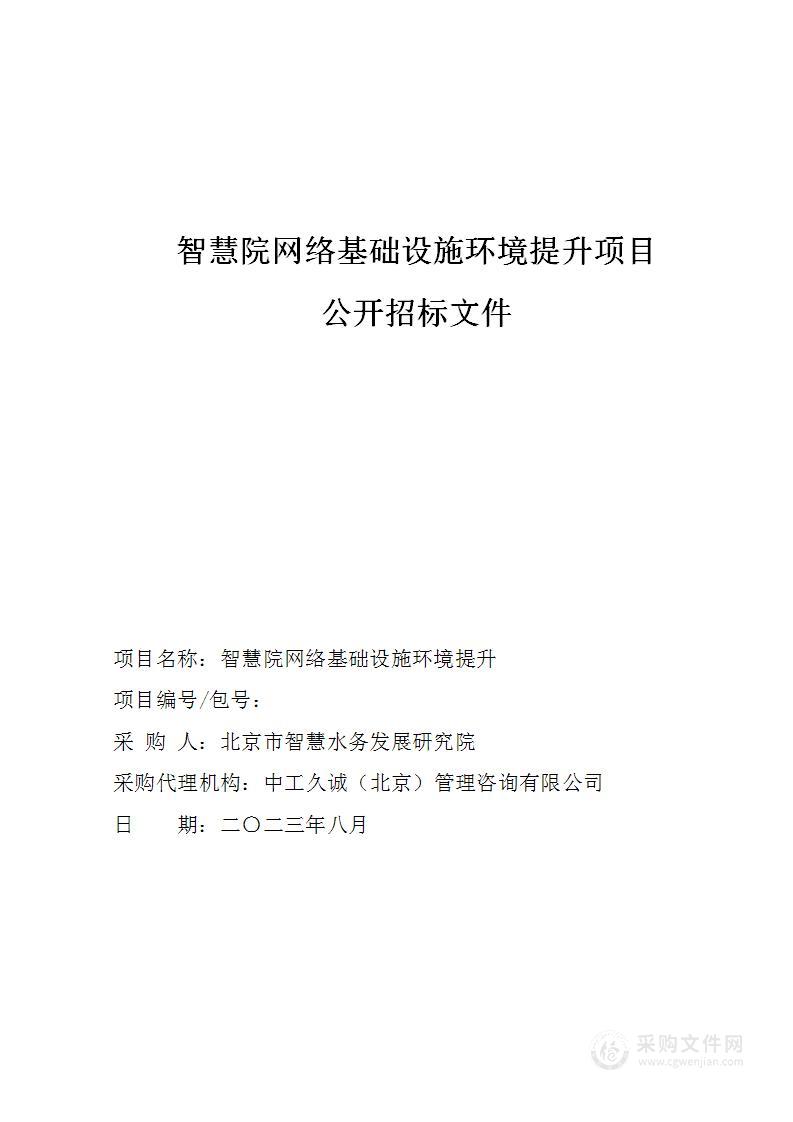 智慧院网络基础设施环境提升项目

公开招标文件

项目名称：智慧院网络基础设施环境提升

项目编号/包号：

采 购 人：北京市智慧水务发展研究院

采购代理机构：中工久诚（北京）管理咨询有限公司

日 期：二〇二三年八月

采购文件网
www.cgwenjian.com